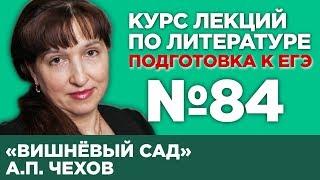 КУРС ЛЕКЦИЙ ПО ЛИТЕРАТУРЕ
ПОДГОТОВКА К ЕГЭ

№84

«ВИШНЁВЫЙ САД»
А.П. ЧЕХОВ